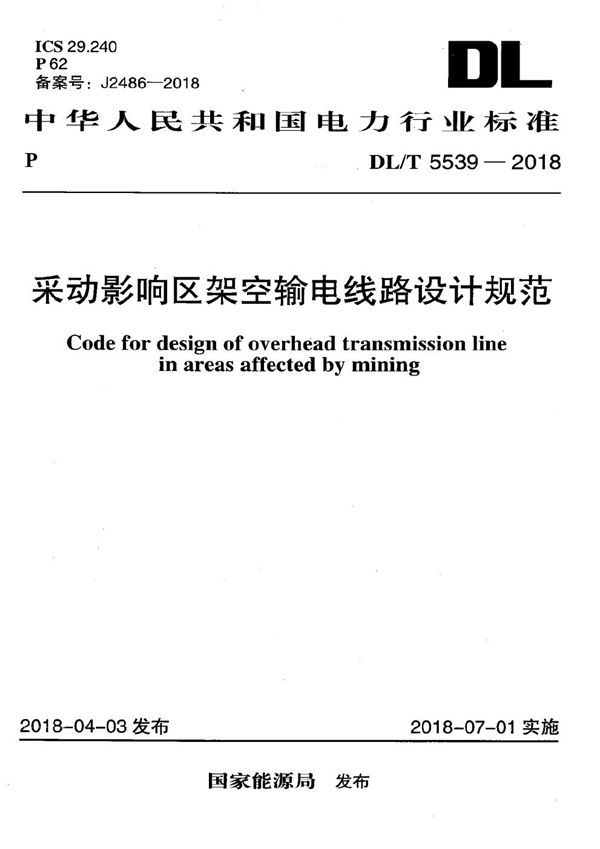 ICS 29.240
P 62
备案号：J2486—2018

DL

中华人民共和国电力行业标准

P

DL/T 5539 — 2018

采动影响区架空输电线路设计规范

Code for design of overhead transmission line in areas affected by mining

2018-04-03 发布

2018-07-01 实施

国家能源局 发布